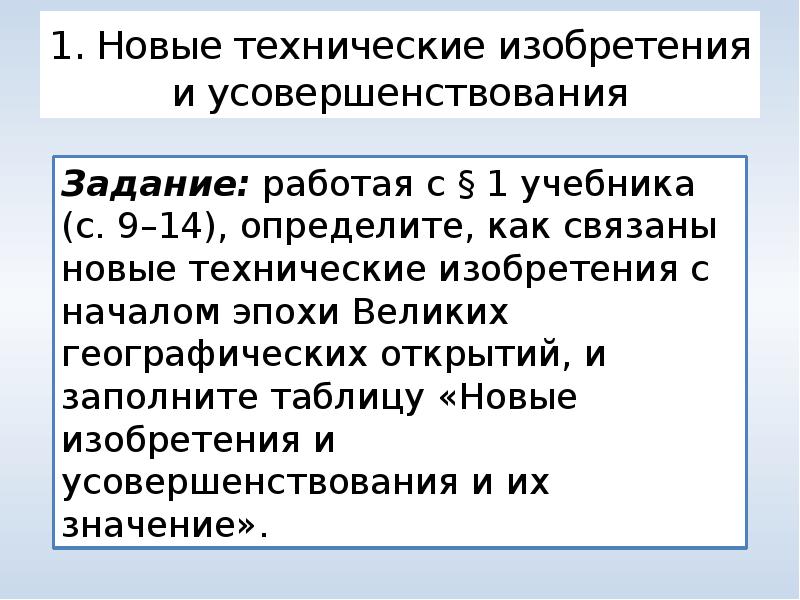 1. Новые технические изобретения и усовершенствования

Задание: работая с § 1 учебника (с. 9–14), определите, как связаны новые технические изобретения с началом эпохи Великих географических открытий, и заполните таблицу «Новые изобретения и усовершенствования и их значение».